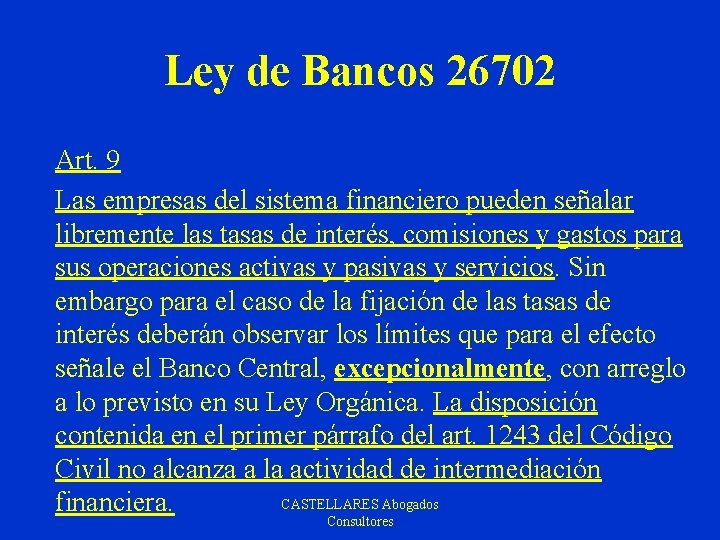 Ley de Bancos 26702

Art. 9

Las empresas del sistema financiero pueden señalar libremente las tasas de interés, comisiones y gastos para sus operaciones activas y pasivas y servicios. Sin embargo para el caso de la fijación de las tasas de interés deberán observar los límites que para el efecto señale el Banco Central, excepcionalmente, con arreglo a lo previsto en su Ley Orgánica. La disposición contenida en el primer párrafo del art. 1243 del Código Civil no alcanza a la actividad de intermediación financiera.

CASTELLARES Abogados Consultores